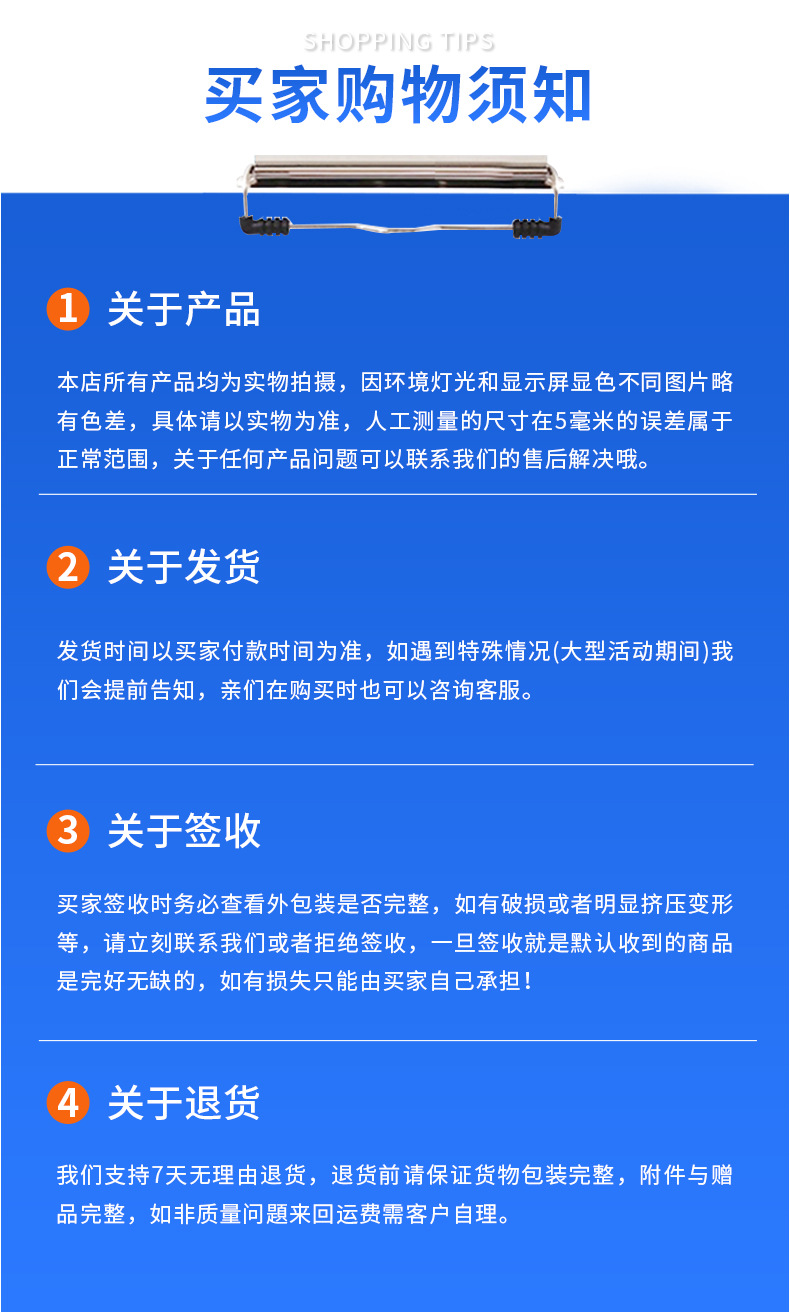 SHOPPING TIPS

买家购物须知

1 关于产品

本店所有产品均为实物拍摄，因环境灯光和显示屏显色不同图片略有色差，具体请以实物为准，人工测量的尺寸在5毫米的误差属于正常范围，关于任何产品问题可以联系我们的售后解决哦。

2 关于发货

发货时间以买家付款时间为准，如遇到特殊情况(大型活动期间)我们会提前告知，亲们在购买时也可以咨询客服。

3 关于签收

买家签收时务必查看外包装是否完整，如有破损或者明显挤压变形等，请立刻联系我们或者拒绝签收，一旦签收就是默认收到的商品是完好无缺的，如有损失只能由买家自己承担！

4 关于退货

我们支持7天无理由退货，退货前请保证货物包装完整，附件与赠品完整，如非质量问题来回运费需客户自理。